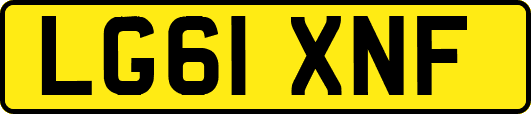 LG61 XNF